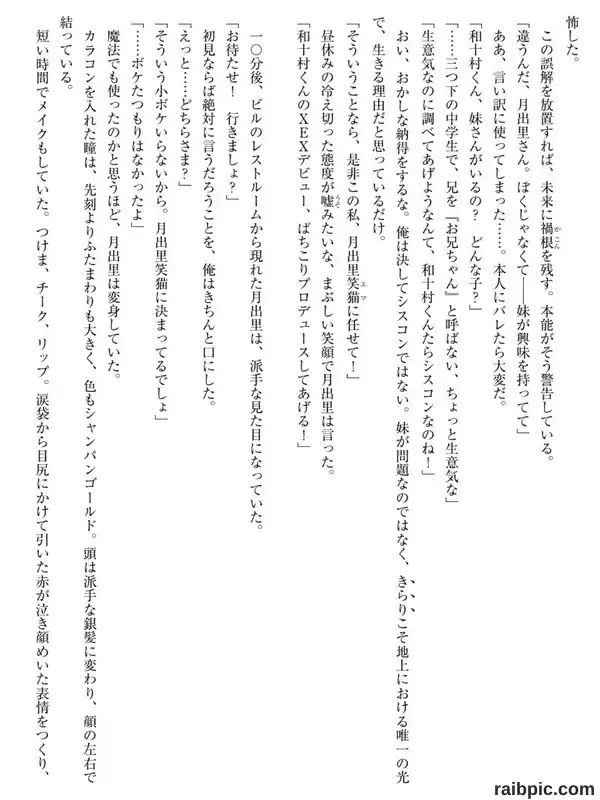 怖した。

この誤解を放置すれば、未来に禍根を残す。本能がそう警告している。

「違うんだ、月出里さん。ぼくじゃなくて——妹が興味を持ってて」

ああ、言い訳に使ってしまった……。本人にバレたら大変だ。

「和十村くん、妹さんがいるの？　どんな子？」

「……三つ下の中学生で、兄を『お兄ちゃん』と呼ばない、ちょっと生意気な」

「生意気なのに調べてあげようなんて、和十村くんたらシスコンなのね！」

おい、おかしな納得をするな。俺は決してシスコンではない。妹が問題なのではなく、きらりこそ地上における唯一の光で、生きる理由だと思っているだけ。

「そういうことなら、是非この私、月出里笑猫に任せて！」

昼休みの冷え切った態度が嘘みたいな、まぶしい笑顔で月出里は言った。

「和十村くんのXEXデビュー、ばちこりプロデュースしてあげる！」

一〇分後、ビルのレストルームから現れた月出里は、派手な見た目になっていた。

「お待たせ！　行きましょ？」

初見ならば絶対に言うだろうことを、俺はきちんと口にした。

「えっと……どちらさま？」

「そういう小ボケいらないから。月出里笑猫に決まってるでしょ」

「……ボケたつもりはなかったよ」

魔法でも使ったのかと思うほど、月出里は変身していた。

カラコンを入れた瞳は、先刻よりふたまわりも大きく、色もシャンパンゴールド。頭は派手な銀髪に変わり、顔の左右で結っている。

短い時間でメイクもしていた。つけま、チーク、リップ。涙袋から目尻にかけて引いた赤が泣き顔めいた表情をつくり、

raibpic.com